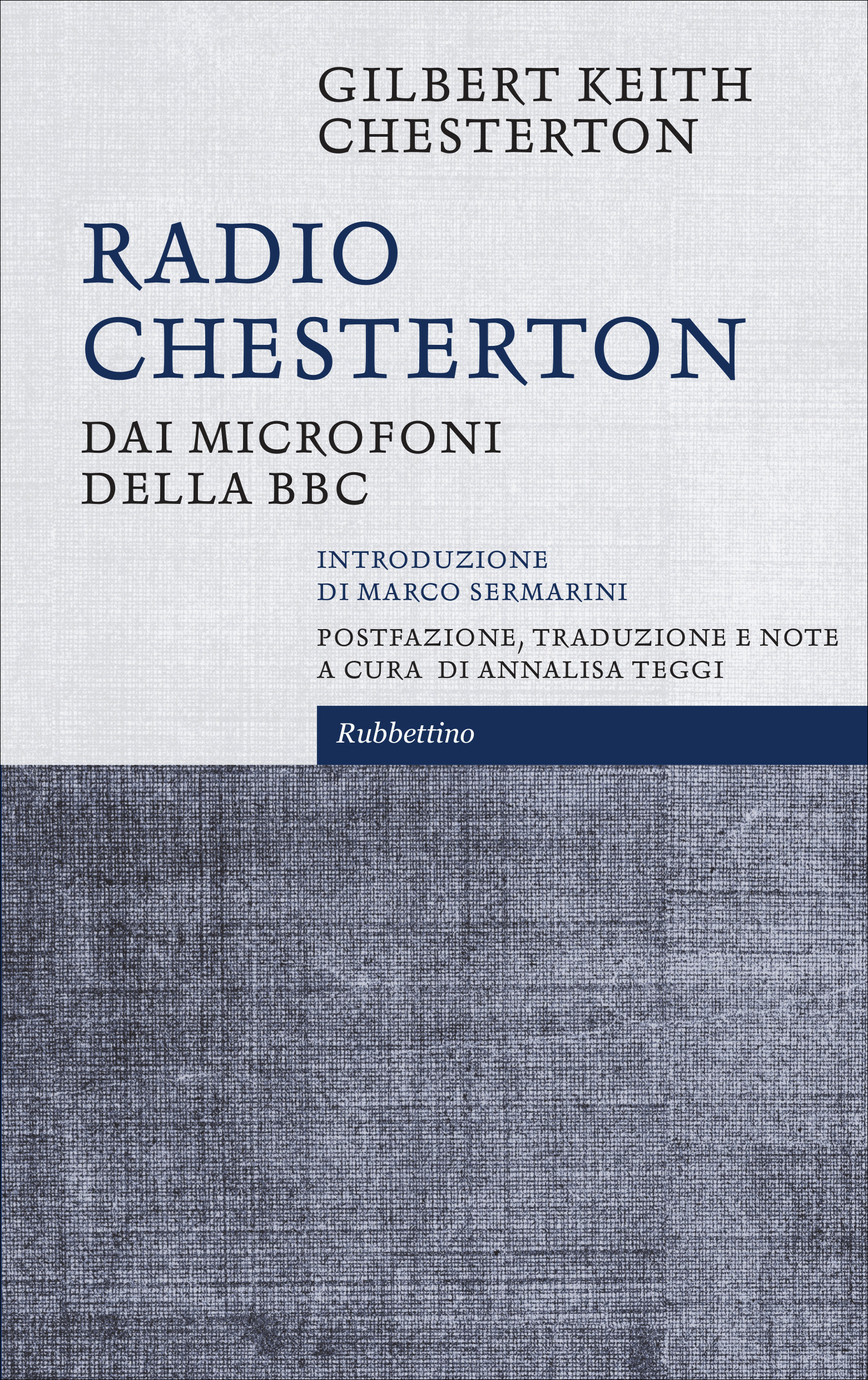 GILBERT KEITH
CHESTERTON

RADIO
CHESTERTON

DAI MICROFONI
DELLA BBC

INTRODUZIONE
DI MARCO SERMARINI

POSTFAZIONE, TRADUZIONE E NOTE
A CURA DI ANNALISA TEGGI

Rubbettino